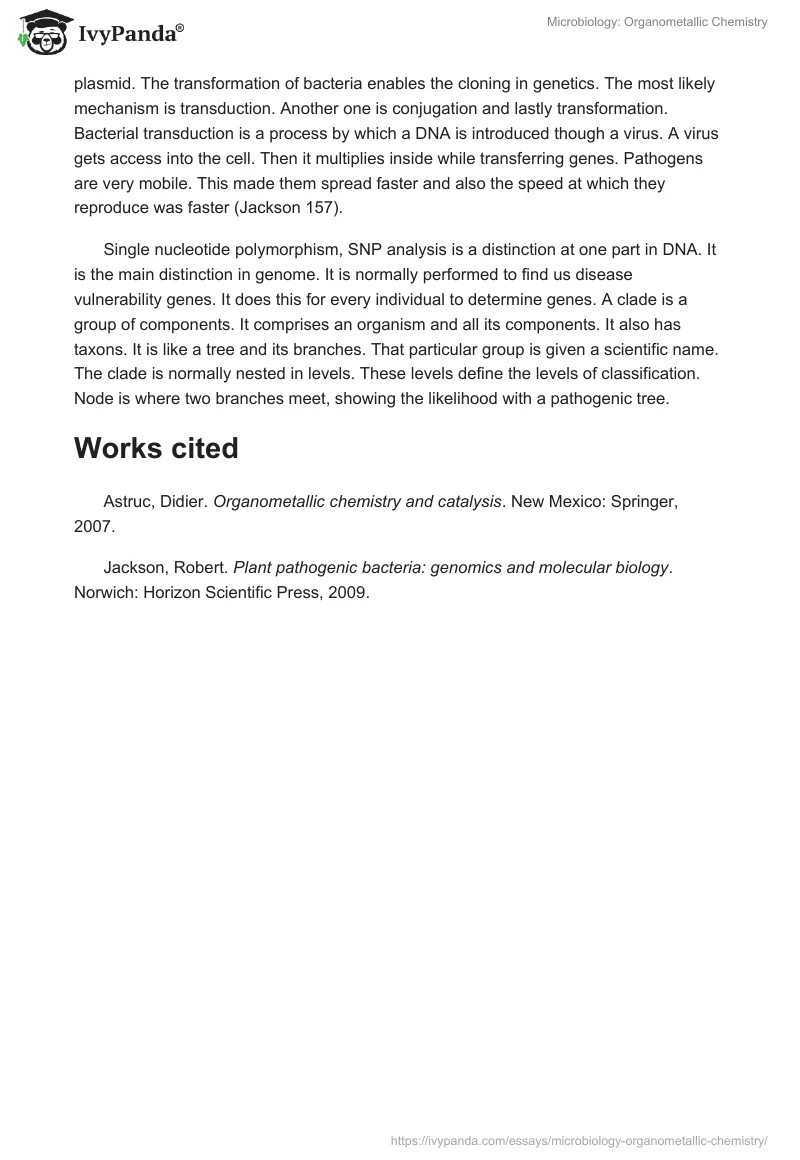 IvyPanda®

Microbiology: Organometallic Chemistry

plasmid. The transformation of bacteria enables the cloning in genetics. The most likely mechanism is transduction. Another one is conjugation and lastly transformation. Bacterial transduction is a process by which a DNA is introduced though a virus. A virus gets access into the cell. Then it multiplies inside while transferring genes. Pathogens are very mobile. This made them spread faster and also the speed at which they reproduce was faster (Jackson 157).

Single nucleotide polymorphism, SNP analysis is a distinction at one part in DNA. It is the main distinction in genome. It is normally performed to find us disease vulnerability genes. It does this for every individual to determine genes. A clade is a group of components. It comprises an organism and all its components. It also has taxons. It is like a tree and its branches. That particular group is given a scientific name. The clade is normally nested in levels. These levels define the levels of classification. Node is where two branches meet, showing the likelihood with a pathogenic tree.

Works cited

Astruc, Didier. Organometallic chemistry and catalysis. New Mexico: Springer, 2007.

Jackson, Robert. Plant pathogenic bacteria: genomics and molecular biology. Norwich: Horizon Scientific Press, 2009.

https://ivypanda.com/essays/microbiology-organometallic-chemistry/